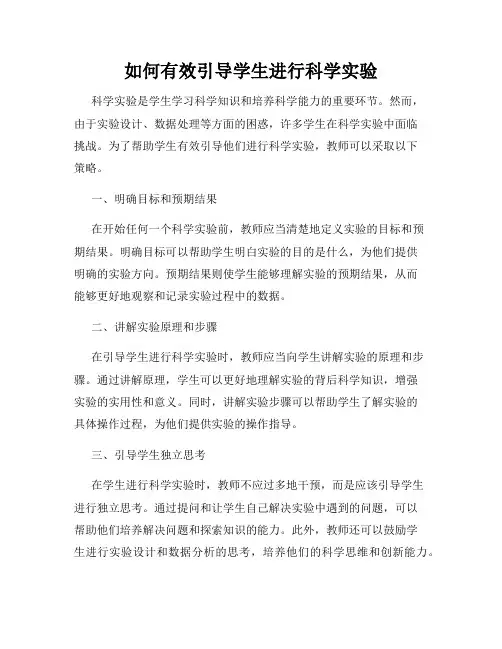 如何有效引导学生进行科学实验

科学实验是学生学习科学知识和培养科学能力的重要环节。然而，由于实验设计、数据处理等方面的困惑，许多学生在科学实验中面临挑战。为了帮助学生有效引导他们进行科学实验，教师可以采取以下策略。

一、明确目标和预期结果

在开始任何一个科学实验前，教师应当清楚地定义实验的目标和预期结果。明确目标可以帮助学生明白实验的目的是什么，为他们提供明确的实验方向。预期结果则使学生能够理解实验的预期结果，从而能够更好地观察和记录实验过程中的数据。

二、讲解实验原理和步骤

在引导学生进行科学实验时，教师应当向学生讲解实验的原理和步骤。通过讲解原理，学生可以更好地理解实验的背后科学知识，增强实验的实用性和意义。同时，讲解实验步骤可以帮助学生了解实验的具体操作过程，为他们提供实验的操作指导。

三、引导学生独立思考

在学生进行科学实验时，教师不应过多地干预，而是应该引导学生进行独立思考。通过提问和让学生自己解决实验中遇到的问题，可以帮助他们培养解决问题和探索知识的能力。此外，教师还可以鼓励学生进行实验设计和数据分析的思考，培养他们的科学思维和创新能力。